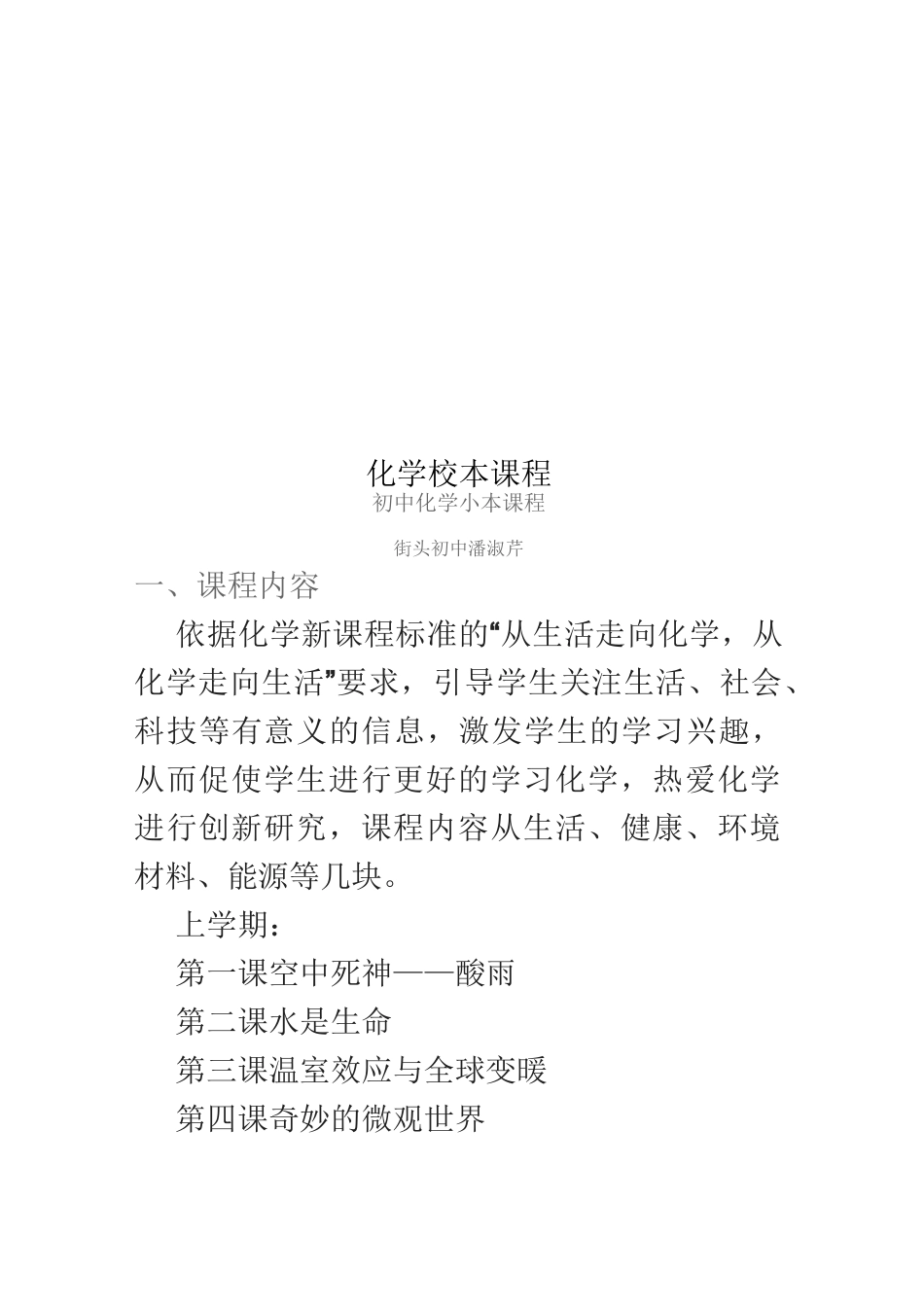 化学校本课程
初中化学小本课程

街头初中潘淑芹

一、课程内容

依据化学新课程标准的“从生活走向化学，从化学走向生活”要求，引导学生关注生活、社会、科技等有意义的信息，激发学生的学习兴趣，从而促使学生进行更好的学习化学，热爱化学进行创新研究，课程内容从生活、健康、环境材料、能源等几块。

上学期：

第一课空中死神——酸雨

第二课水是生命

第三课温室效应与全球变暖

第四课奇妙的微观世界